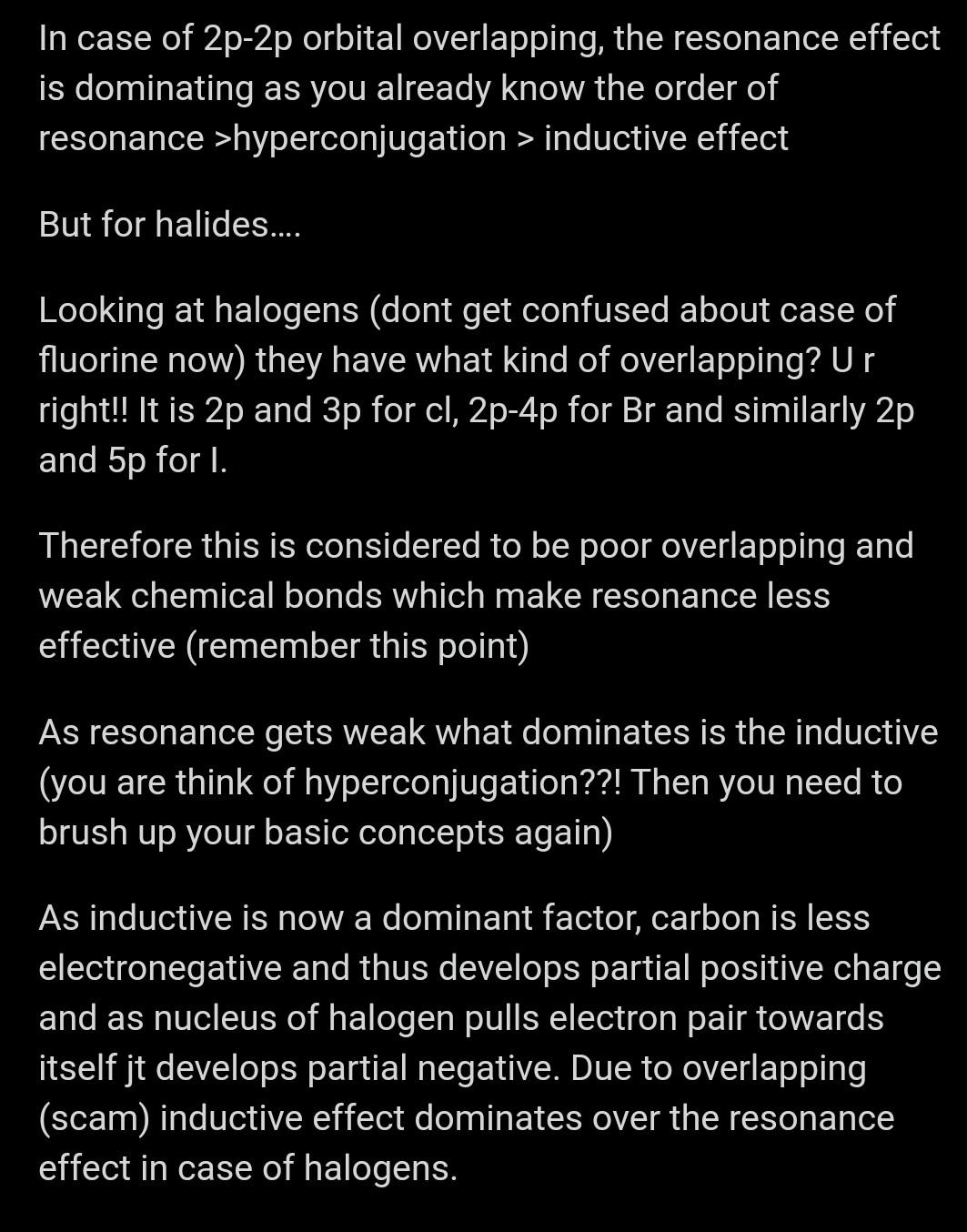 In case of 2p-2p orbital overlapping, the resonance effect is dominating as you already know the order of resonance >hyperconjugation > inductive effect

But for halides....

Looking at halogens (dont get confused about case of fluorine now) they have what kind of overlapping? U r right!! It is 2p and 3p for cl, 2p-4p for Br and similarly 2p and 5p for I.

Therefore this is considered to be poor overlapping and weak chemical bonds which make resonance less effective (remember this point)

As resonance gets weak what dominates is the inductive (you are think of hyperconjugation??! Then you need to brush up your basic concepts again)

As inductive is now a dominant factor, carbon is less electronegative and thus develops partial positive charge and as nucleus of halogen pulls electron pair towards itself jt develops partial negative. Due to overlapping (scam) inductive effect dominates over the resonance effect in case of halogens.